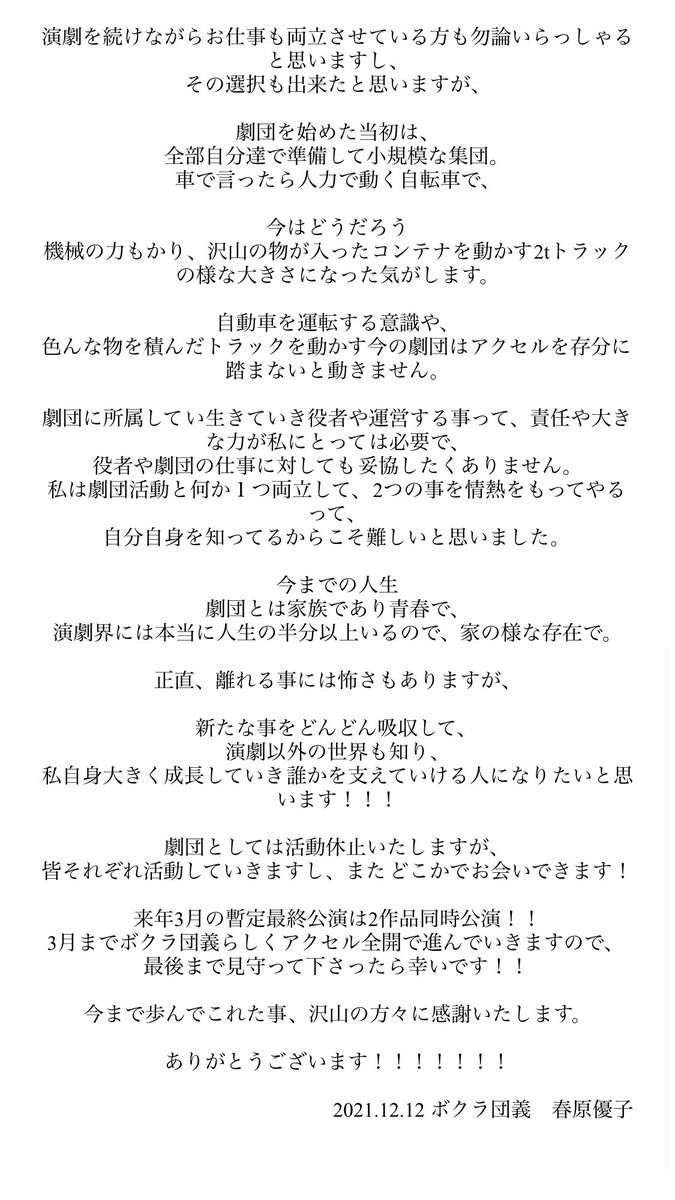 演劇を続けながらお仕事も両立させている方も勿論いらっしゃると思いますし、
その選択も出来たと思いますが、

劇団を始めた当初は、
全部自分達で準備して小規模な集団。
車で言ったら人力で動く自転車で、

今はどうだろう
機械の力もかり、沢山の物が入ったコンテナを動かす2tトラックの様な大きさになった気がします。

自動車を運転する意識や、
色んな物を積んだトラックを動かす今の劇団はアクセルを存分に踏まないと動きません。

劇団に所属してい生きていき役者や運営する事って、責任や大きな力が私にとっては必要で、
役者や劇団の仕事に対しても妥協したくありません。
私は劇団活動と何か１つ両立して、2つの事を情熱をもってやるって、
自分自身を知ってるからこそ難しいと思いました。

今までの人生
劇団とは家族であり青春で、
演劇界には本当に人生の半分以上いるので、家の様な存在で。

正直、離れる事には怖さもありますが、

新たな事をどんどん吸収して、
演劇以外の世界も知り、
私自身大きく成長していき誰かを支えていける人になりたいと思います！！！

劇団としては活動休止いたしますが、
皆それぞれ活動していきますし、またどこかでお会いできます！

来年3月の暫定最終公演は2作品同時公演！！
3月までボクラ団義らしくアクセル全開で進んでいきますので、
最後まで見守って下さったら幸いです！！

今まで歩んでこれた事、沢山の方々に感謝いたします。

ありがとうございます！！！！！！！

2021.12.12 ボクラ団義　春原優子